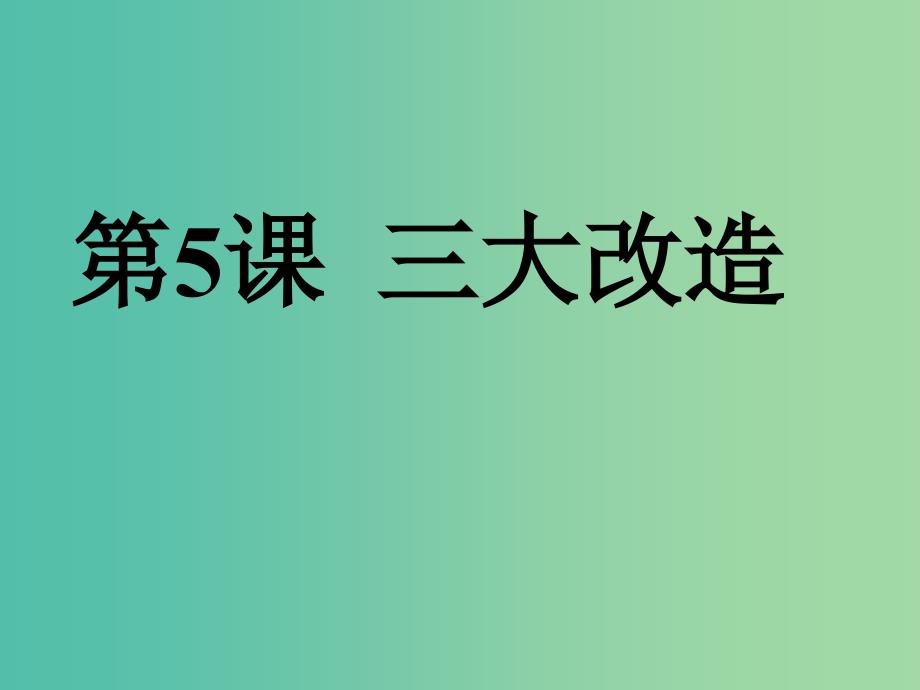 第5课 三大改造